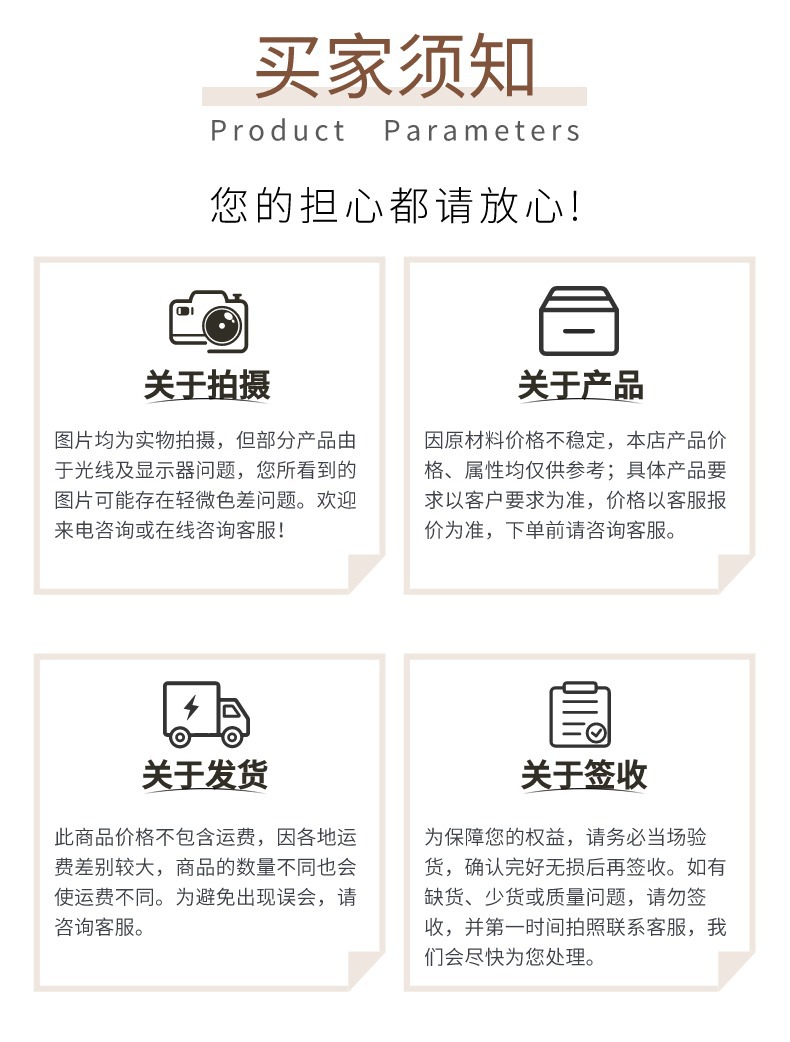 买家须知

Product Parameters

您的担心都请放心!

关于拍摄

图片均为实物拍摄，但部分产品由于光线及显示器问题，您所看到的图片可能存在轻微色差问题。欢迎来电咨询或在线咨询客服!

关于产品

因原材料价格不稳定，本店产品价格、属性均仅供参考；具体产品要求以客户要求为准，价格以客服报价为准，下单前请咨询客服。

关于发货

此商品价格不包含运费，因各地运费差别较大，商品的数量不同也会使运费不同。为避免出现误会，请咨询客服。

关于签收

为保障您的权益，请务必当场验货，确认完好无损后再签收。如有缺货、少货或质量问题，请勿签收，并第一时间拍照联系客服，我们会尽快为您处理。